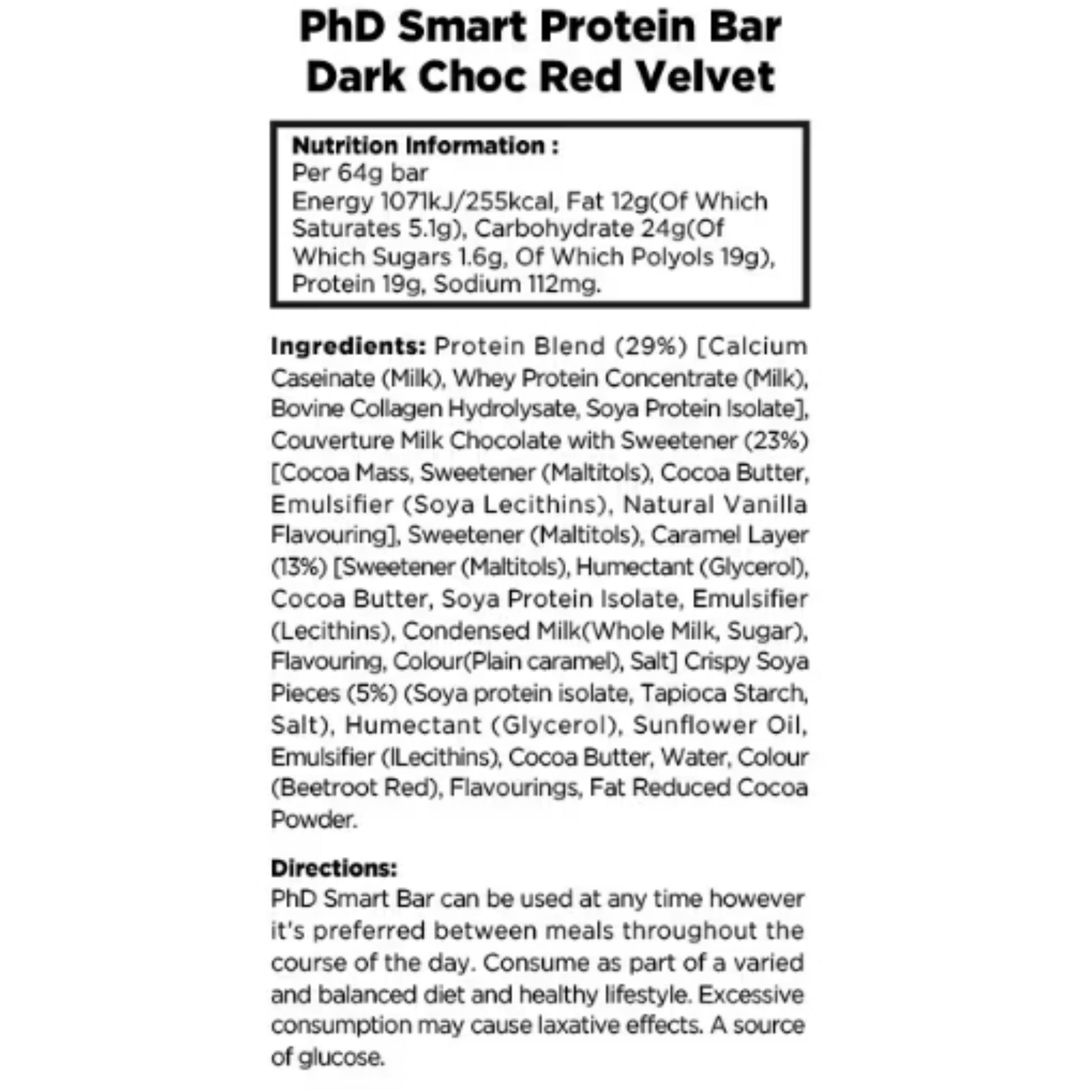 PhD Smart Protein Bar
Dark Choc Red Velvet

Nutrition Information :
Per 64g bar
Energy 1071kJ/255kcal, Fat 12g(Of Which Saturates 5.1g), Carbohydrate 24g(Of Which Sugars 1.6g, Of Which Polyols 19g), Protein 19g, Sodium 112mg.

Ingredients: Protein Blend (29%) [Calcium Caseinate (Milk), Whey Protein Concentrate (Milk), Bovine Collagen Hydrolysate, Soya Protein Isolate], Couverture Milk Chocolate with Sweetener (23%) [Cocoa Mass, Sweetener (Maltitols), Cocoa Butter, Emulsifier (Soya Lecithins), Natural Vanilla Flavouring], Sweetener (Maltitols), Caramel Layer (13%) [Sweetener (Maltitols), Humectant (Glycerol), Cocoa Butter, Soya Protein Isolate, Emulsifier (Lecithins), Condensed Milk(Whole Milk, Sugar), Flavouring, Colour(Plain caramel), Salt] Crispy Soya Pieces (5%) (Soya protein isolate, Tapioca Starch, Salt), Humectant (Glycerol), Sunflower Oil, Emulsifier (lLecithins), Cocoa Butter, Water, Colour (Beetroot Red), Flavourings, Fat Reduced Cocoa Powder.

Directions:
PhD Smart Bar can be used at any time however it's preferred between meals throughout the course of the day. Consume as part of a varied and balanced diet and healthy lifestyle. Excessive consumption may cause laxative effects. A source of glucose.